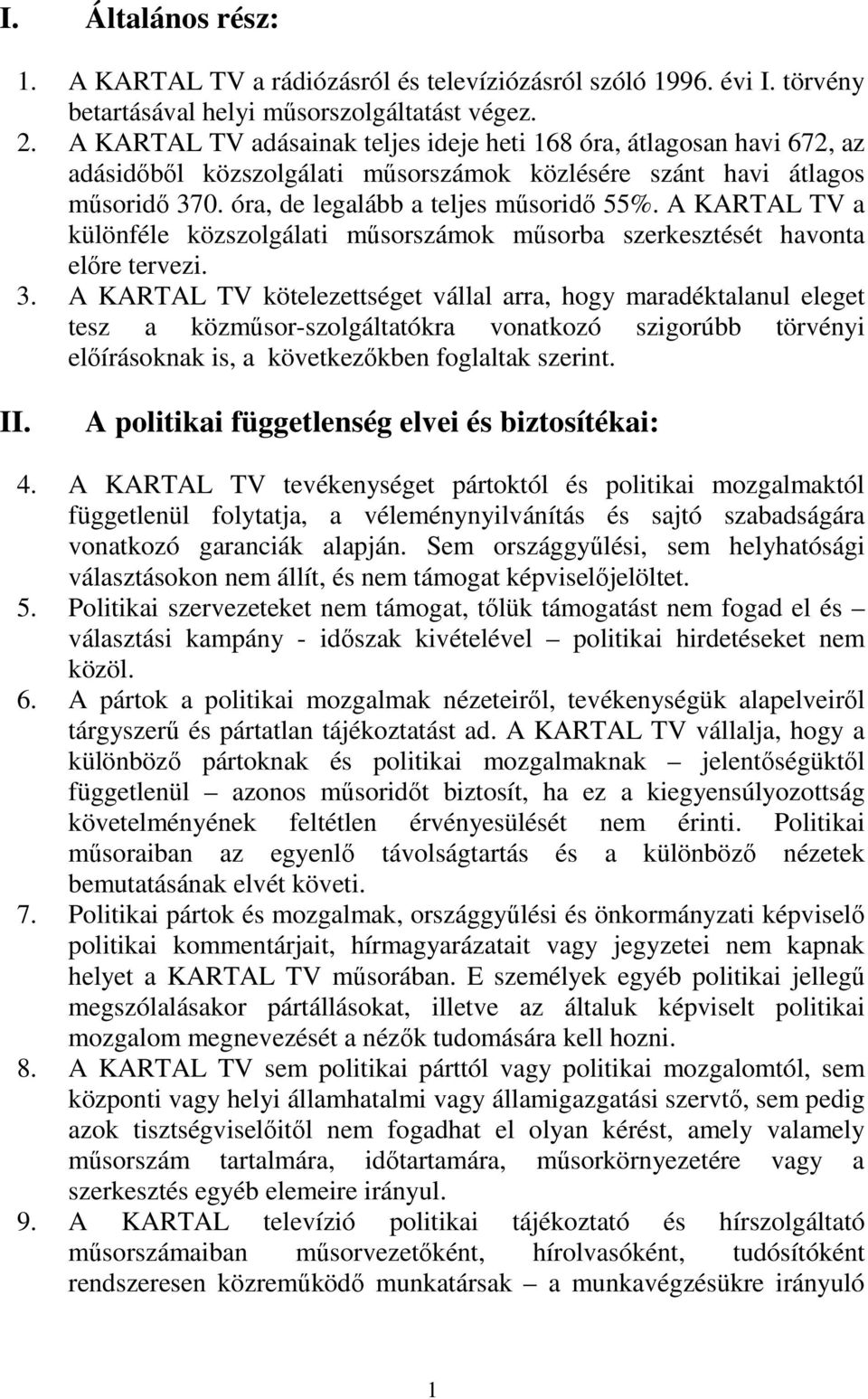 I. Általános rész:

1. A KARTAL TV a rádiózásról és televíziózásról szóló 1996. évi I. törvény betartásával helyi műsorszolgáltatást végez.

2. A KARTAL TV adásainak teljes ideje heti 168 óra, átlagosan havi 672, az adásidőből közszolgálati műsorszámok közlésére szánt havi átlagos műsoridő 370. óra, de legalább a teljes műsoridő 55%. A KARTAL TV a különféle közszolgálati műsorszámok műsorba szerkesztését havonta előre tervezi.

3. A KARTAL TV kötelezettséget vállal arra, hogy maradéktalanul eleget tesz a közműsor-szolgáltatókra vonatkozó szigorúbb törvényi előírásoknak is, a következőkben foglaltak szerint.

II. A politikai függetlenség elvei és biztosítékai:

4. A KARTAL TV tevékenységet pártoktól és politikai mozgalmaktól függetlenül folytatja, a véleménynyilvánítás és sajtó szabadságára vonatkozó garanciák alapján. Sem országgyűlési, sem helyhatósági választásokon nem állít, és nem támogat képviselőjelöltet.

5. Politikai szervezeteket nem támogat, tőlük támogatást nem fogad el és – választási kampány - időszak kivételével – politikai hirdetéseket nem közöl.

6. A pártok a politikai mozgalmak nézeteiről, tevékenységük alapelveiről tárgyszerű és pártatlan tájékoztatást ad. A KARTAL TV vállalja, hogy a különböző pártoknak és politikai mozgalmaknak – jelentőségüktől függetlenül – azonos műsoridőt biztosít, ha ez a kiegyensúlyozottság követelményének feltétlen érvényesülését nem érinti. Politikai műsoraiban az egyenlő távolságtartás és a különböző nézetek bemutatásának elvét követi.

7. Politikai pártok és mozgalmak, országgyűlési és önkormányzati képviselő politikai kommentárjait, hírmagyarázatait vagy jegyzetei nem kapnak helyet a KARTAL TV műsorában. E személyek egyéb politikai jellegű megszólalásakor pártállásokat, illetve az általuk képviselt politikai mozgalom megnevezését a nézők tudomására kell hozni.

8. A KARTAL TV sem politikai párttól vagy politikai mozgalomtól, sem központi vagy helyi államhatalmi vagy államigazgatási szervtő, sem pedig azok tisztségviselőitől nem fogadhat el olyan kérést, amely valamely műsorszám tartalmára, időtartamára, műsorkörnyezetére vagy a szerkesztés egyéb elemeire irányul.

9. A KARTAL televízió politikai tájékoztató és hírszolgáltató műsorszámaiban műsorvezetőként, hírolvasóként, tudósítóként rendszeresen közreműködő munkatársak – a munkavégzésükre irányuló

1